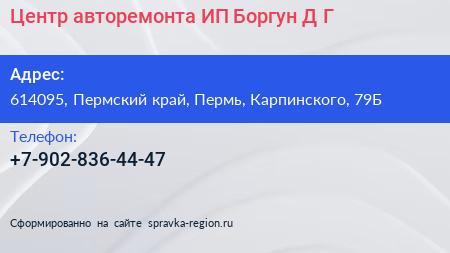 Центр авторемонта ИП Боргун Д Г

Адрес:
614095, Пермский край, Пермь, Карпинского, 79Б

Телефон:
+7-902-836-44-47

Сформированно на сайте spravka-region.ru